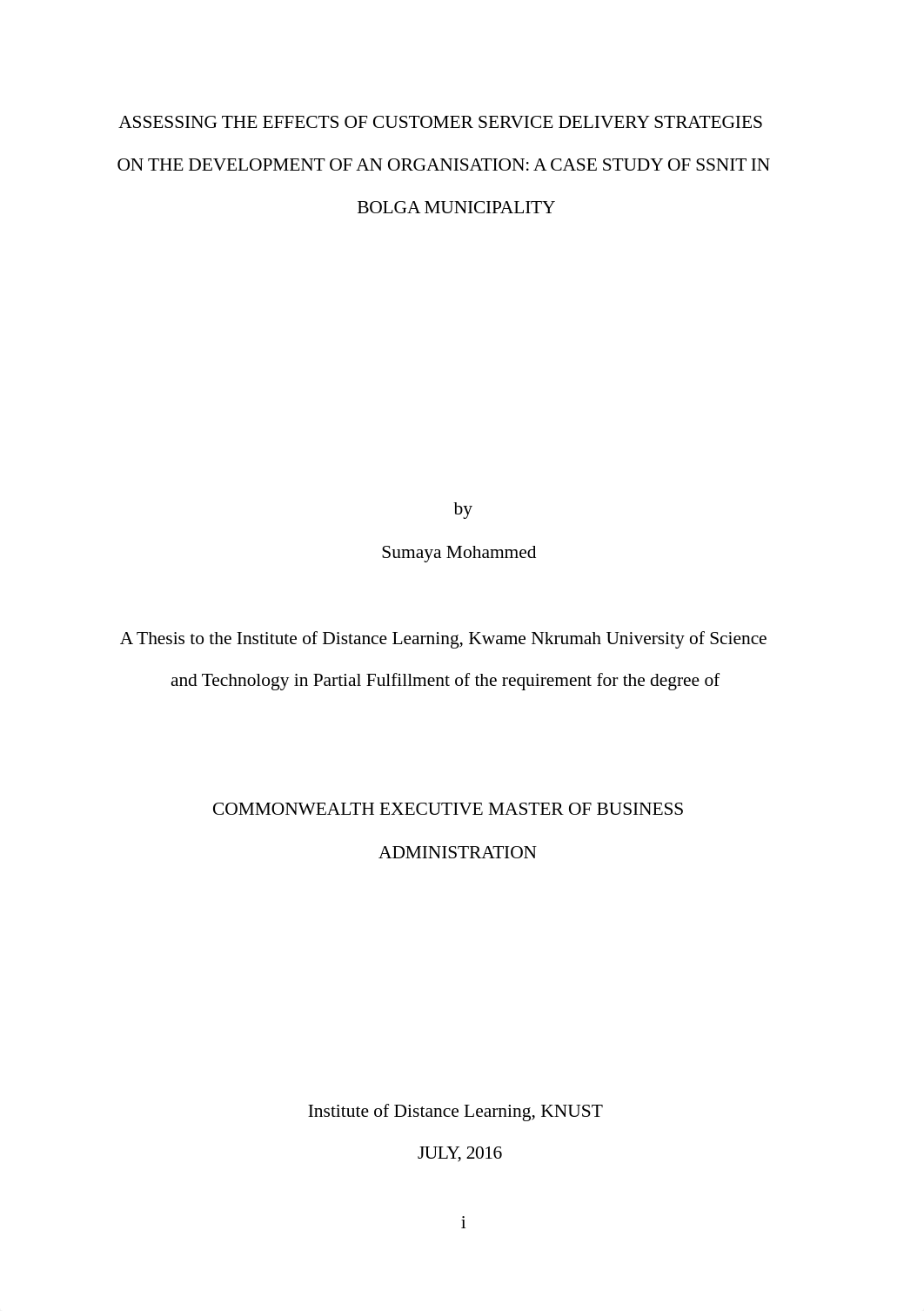 ASSESSING THE EFFECTS OF CUSTOMER SERVICE DELIVERY STRATEGIES ON THE DEVELOPMENT OF AN ORGANISATION: A CASE STUDY OF SSNIT IN BOLGA MUNICIPALITY

by

Sumaya Mohammed

A Thesis to the Institute of Distance Learning, Kwame Nkrumah University of Science and Technology in Partial Fulfillment of the requirement for the degree of

COMMONWEALTH EXECUTIVE MASTER OF BUSINESS ADMINISTRATION

Institute of Distance Learning, KNUST

JULY, 2016

i